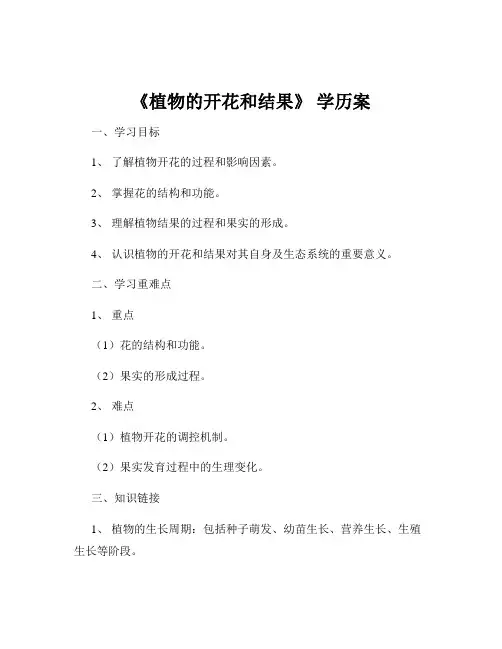 《植物的开花和结果》 学历案

一、学习目标

1、 了解植物开花的过程和影响因素。

2、 掌握花的结构和功能。

3、 理解植物结果的过程和果实的形成。

4、 认识植物的开花和结果对其自身及生态系统的重要意义。

二、学习重难点

1、 重点

（1）花的结构和功能。

（2）果实的形成过程。

2、 难点

（1）植物开花的调控机制。

（2）果实发育过程中的生理变化。

三、知识链接

1、 植物的生长周期：包括种子萌发、幼苗生长、营养生长、生殖生长等阶段。